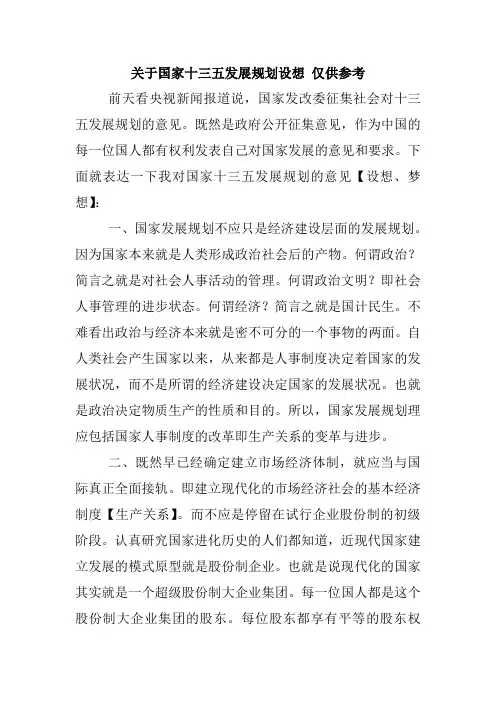 关于国家十三五发展规划设想 仅供参考

前天看央视新闻报道说，国家发改委征集社会对十三五发展规划的意见。既然是政府公开征集意见，作为中国的每一位国人都有权利发表自己对国家发展的意见和要求。下面就表达一下我对国家十三五发展规划的意见【设想、梦想】：

一、国家发展规划不应只是经济建设层面的发展规划。因为国家本来就是人类形成政治社会后的产物。何谓政治？简言之就是对社会人事活动的管理。何谓政治文明？即社会人事管理的进步状态。何谓经济？简言之就是国计民生。不难看出政治与经济本来就是密不可分的一个事物的两面。自人类社会产生国家以来，从来都是人事制度决定着国家的发展状况，而不是所谓的经济建设决定国家的发展状况。也就是政治决定物质生产的性质和目的。所以，国家发展规划理应包括国家人事制度的改革即生产关系的变革与进步。

二、既然早已经确定建立市场经济体制，就应当与国际真正全面接轨。即建立现代化的市场经济社会的基本经济制度【生产关系】。而不应是停留在试行企业股份制的初级阶段。认真研究国家进化历史的人们都知道，近现代国家建立发展的模式原型就是股份制企业。也就是说现代化的国家其实就是一个超级股份制大企业集团。每一位国人都是这个股份制大企业集团的股东。每位股东都享有平等的股东权